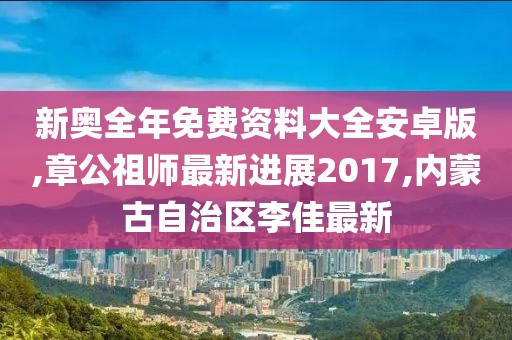 新奥全年免费资料大全安卓版,章公祖师最新进展2017,内蒙古自治区李佳最新